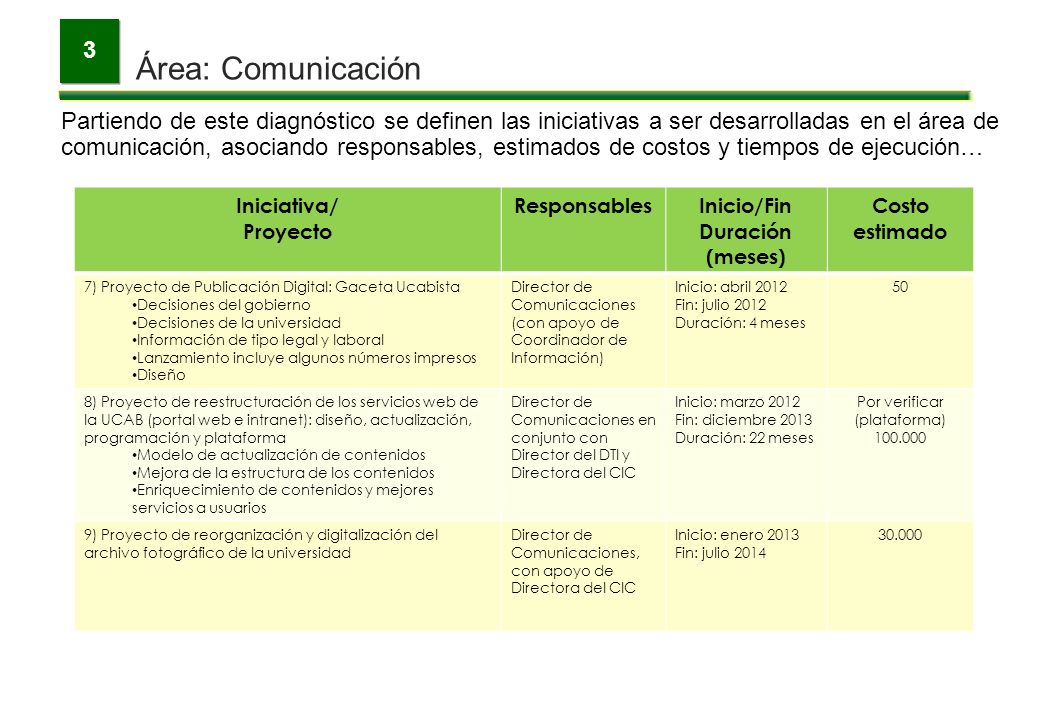 3

Área: Comunicación

Partiendo de este diagnóstico se definen las iniciativas a ser desarrolladas en el área de comunicación, asociando responsables, estimados de costos y tiempos de ejecución…

| Iniciativa/ Proyecto | Responsables | Inicio/Fin Duración (meses) | Costo estimado |
|---|---|---|---|
| 7) Proyecto de Publicación Digital: Gaceta Ucabista • Decisiones del gobierno • Decisiones de la universidad • Información de tipo legal y laboral • Lanzamiento incluye algunos números impresos • Diseño | Director de Comunicaciones (con apoyo de Coordinador de Información) | Inicio: abril 2012 Fin: julio 2012 Duración: 4 meses | 50 |
| 8) Proyecto de reestructuración de los servicios web de la UCAB (portal web e intranet): diseño, actualización, programación y plataforma • Modelo de actualización de contenidos • Mejora de la estructura de los contenidos • Enriquecimiento de contenidos y mejores servicios a usuarios | Director de Comunicaciones en conjunto con Director del DTI y Directora del CIC | Inicio: marzo 2012 Fin: diciembre 2013 Duración: 22 meses | Por verificar (plataforma) 100.000 |
| 9) Proyecto de reorganización y digitalización del archivo fotográfico de la universidad | Director de Comunicaciones, con apoyo de Directora del CIC | Inicio: enero 2013 Fin: julio 2014 | 30.000 |